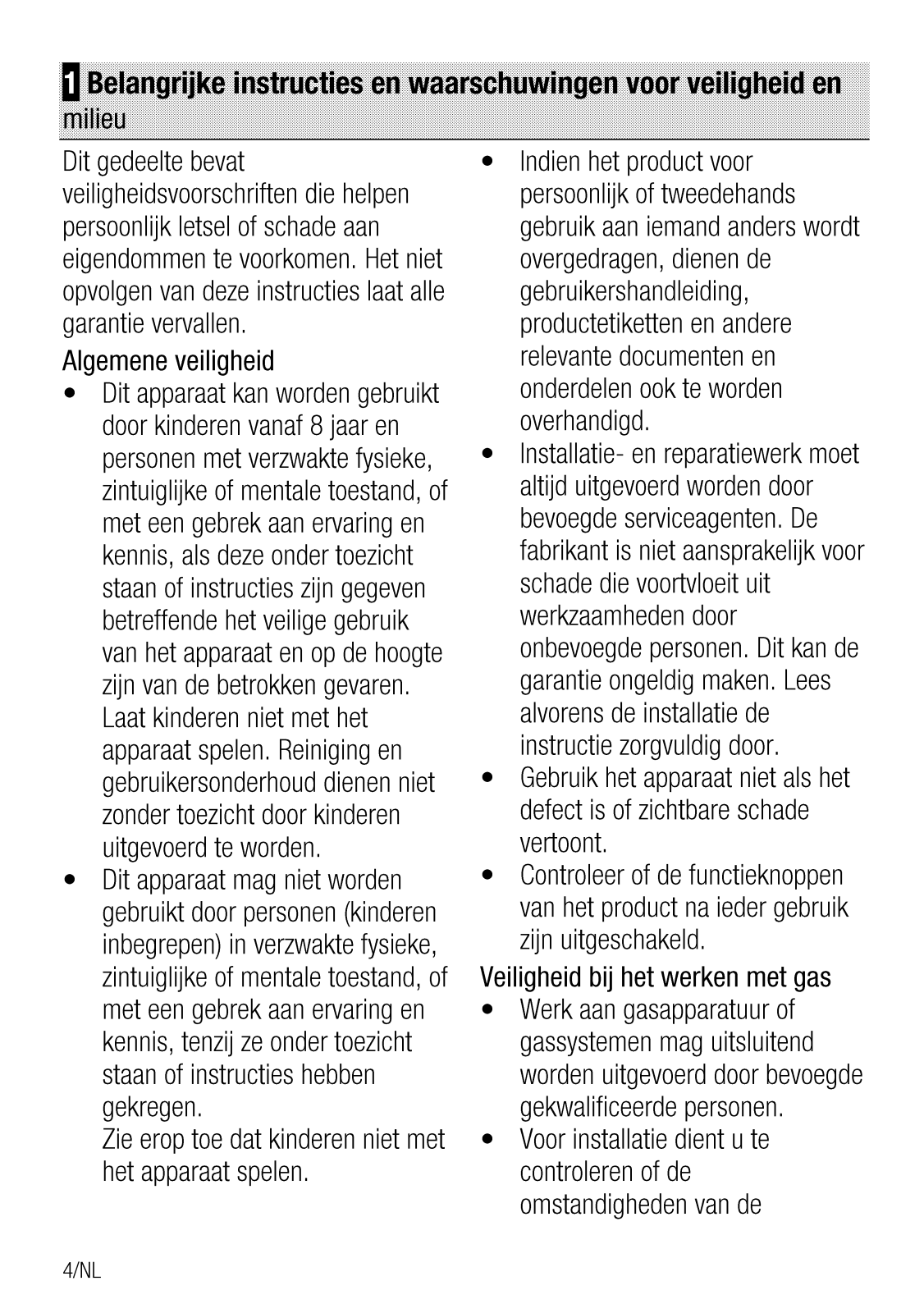 1 Belangrijke instructies en waarschuwingen voor veiligheid en milieu

Dit gedeelte bevat veiligheidsvoorschriften die helpen persoonlijk letsel of schade aan eigendommen te voorkomen. Het niet opvolgen van deze instructies laat alle garantie vervallen.

Algemene veiligheid

• Dit apparaat kan worden gebruikt door kinderen vanaf 8 jaar en personen met verzwakte fysieke, zintuiglijke of mentale toestand, of met een gebrek aan ervaring en kennis, als deze onder toezicht staan of instructies zijn gegeven betreffende het veilige gebruik van het apparaat en op de hoogte zijn van de betrokken gevaren. Laat kinderen niet met het apparaat spelen. Reiniging en gebruikersonderhoud dienen niet zonder toezicht door kinderen uitgevoerd te worden.

• Dit apparaat mag niet worden gebruikt door personen (kinderen inbegrepen) in verzwakte fysieke, zintuiglijke of mentale toestand, of met een gebrek aan ervaring en kennis, tenzij ze onder toezicht staan of instructies hebben gekregen.
Zie erop toe dat kinderen niet met het apparaat spelen.

• Indien het product voor persoonlijk of tweedehands gebruik aan iemand anders wordt overgedragen, dienen de gebruikershandleiding, productetiketten en andere relevante documenten en onderdelen ook te worden overhandigd.

• Installatie- en reparatiewerk moet altijd uitgevoerd worden door bevoegde serviceagenten. De fabrikant is niet aansprakelijk voor schade die voortvloeit uit werkzaamheden door onbevoegde personen. Dit kan de garantie ongeldig maken. Lees alvorens de installatie de instructie zorgvuldig door.

• Gebruik het apparaat niet als het defect is of zichtbare schade vertoont.

• Controleer of de functieknoppen van het product na ieder gebruik zijn uitgeschakeld.

Veiligheid bij het werken met gas

• Werk aan gasapparatuur of gassystemen mag uitsluitend worden uitgevoerd door bevoegde gekwalificeerde personen.

• Voor installatie dient u te controleren of de omstandigheden van de

4/NL